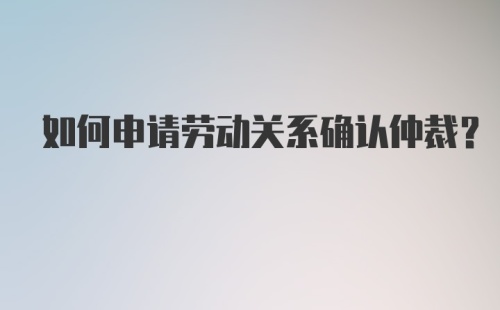 如何申请劳动关系确认仲裁？